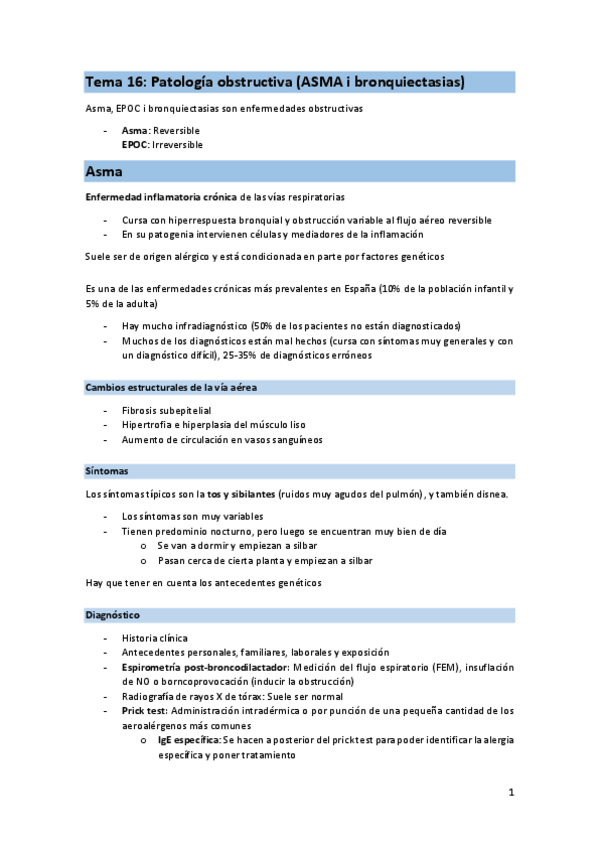 Tema 16: Patología obstructiva (ASMA i bronquiectasias)

Asma, EPOC i bronquiectasias son enfermedades obstructivas

- Asma: Reversible
  EPOC: Irreversible

Asma

Enfermedad inflamatoria crónica de las vías respiratorias

- Cursa con hiperrespuesta bronquial y obstrucción variable al flujo aéreo reversible
- En su patogenia intervienen células y mediadores de la inflamación

Suele ser de origen alérgico y está condicionada en parte por factores genéticos

Es una de las enfermedades crónicas más prevalentes en España (10% de la población infantil y 5% de la adulta)

- Hay mucho infradiagnóstico (50% de los pacientes no están diagnosticados)
- Muchos de los diagnósticos están mal hechos (cursa con síntomas muy generales y con un diagnóstico difícil), 25-35% de diagnósticos erróneos

Cambios estructurales de la vía aérea

- Fibrosis subepitelial
- Hipertrofia e hiperplasia del músculo liso
- Aumento de circulación en vasos sanguíneos

Síntomas

Los síntomas típicos son la tos y sibilantes (ruidos muy agudos del pulmón), y también disnea.

- Los síntomas son muy variables
- Tienen predominio nocturno, pero luego se encuentran muy bien de día
  o Se van a dormir y empiezan a silbar
  o Pasan cerca de cierta planta y empiezan a silbar

Hay que tener en cuenta los antecedentes genéticos

Diagnóstico

- Historia clínica
- Antecedentes personales, familiares, laborales y exposición
- Espirometría post-broncodilactador: Medición del flujo espiratorio (FEM), insuflación de NO o borncoprovocación (inducir la obstrucción)
- Radiografía de rayos X de tórax: Suele ser normal
- Prick test: Administración intradérmica o por punción de una pequeña cantidad de los aeroalérgenos más comunes
  o IgE específica: Se hacen a posterior del prick test para poder identificar la alergia específica y poner tratamiento

1